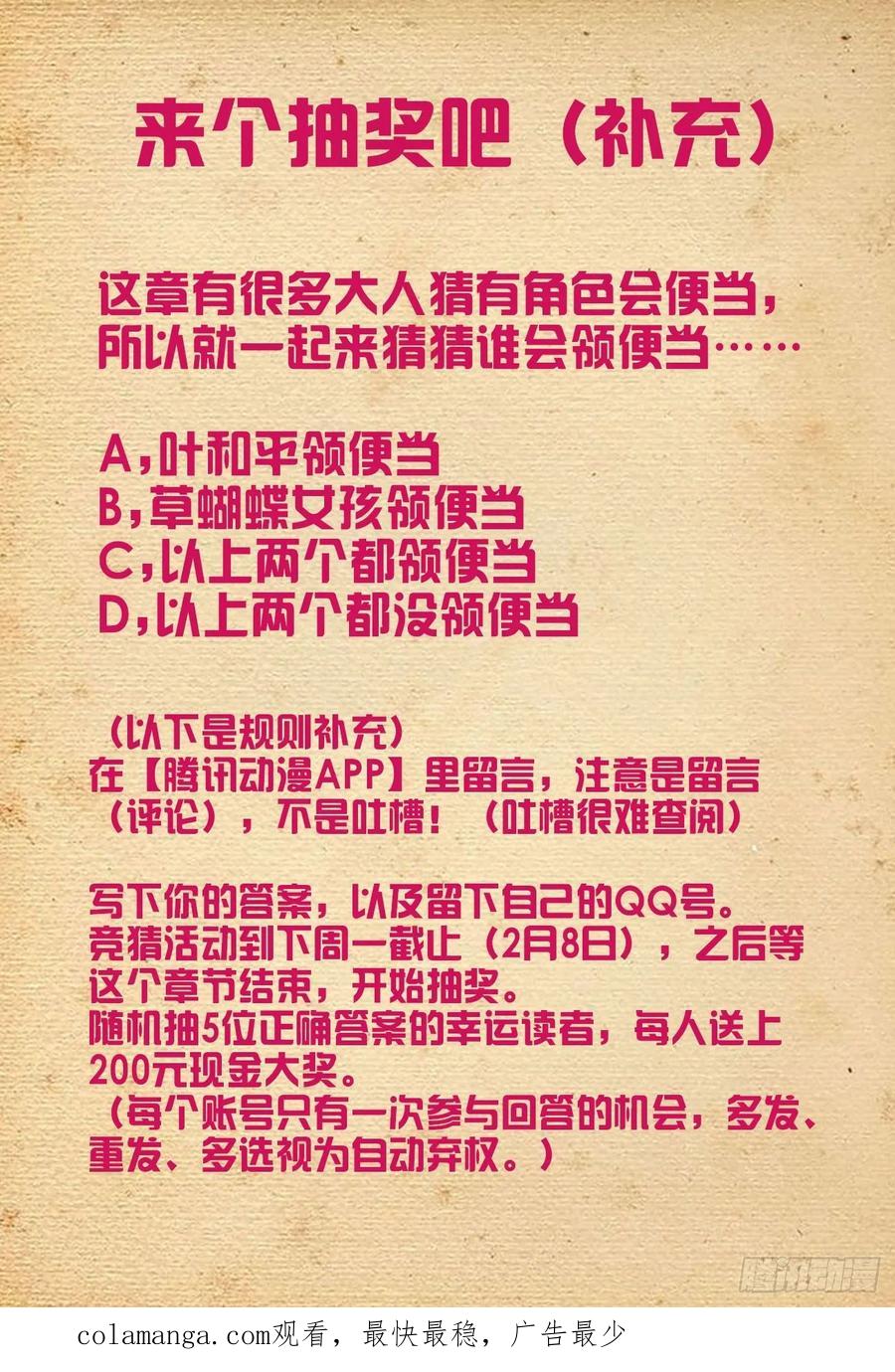 来个抽奖吧（补充）

这章有很多大人猜有角色会便当，所以就一起来猜猜谁会领便当……

A,叶和平领便当
B,草蝴蝶女孩领便当
C,以上两个都领便当
D,以上两个都没领便当

（以下是规则补充）
在【腾讯动漫APP】里留言，注意是留言（评论），不是吐槽！（吐槽很难查阅）

写下你的答案，以及留下自己的QQ号。
竞猜活动到下周一截止（2月8日），之后等这个章节结束，开始抽奖。
随机抽5位正确答案的幸运读者，每人送上200元现金大奖。
（每个账号只有一次参与回答的机会，多发、重发、多选视为自动弃权。）

colamanga.com观看，最快最稳，广告最少

腾讯动漫